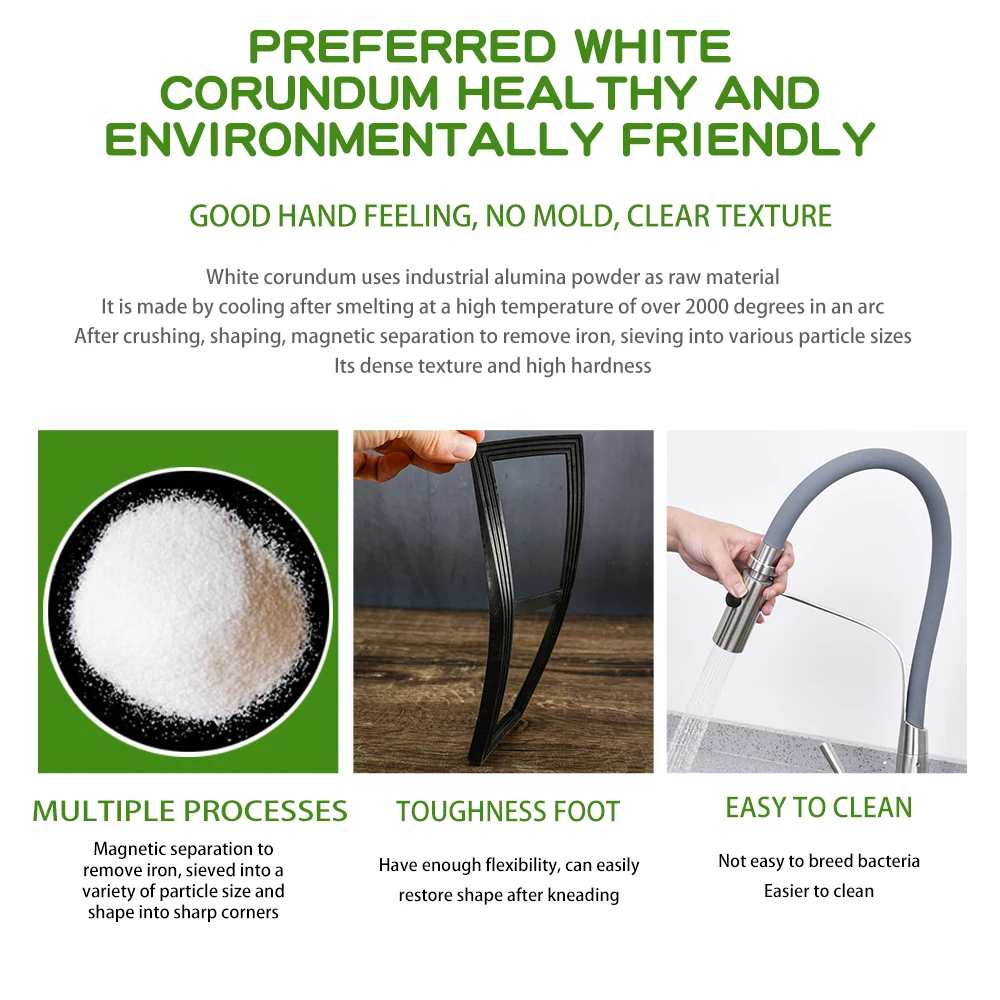 PREFERRED WHITE
CORUNDUM HEALTHY AND
ENVIRONMENTALLY FRIENDLY

GOOD HAND FEELING, NO MOLD, CLEAR TEXTURE

White corundum uses industrial alumina powder as raw material
It is made by cooling after smelting at a high temperature of over 2000 degrees in an arc
After crushing, shaping, magnetic separation to remove iron, sieving into various particle sizes
Its dense texture and high hardness

MULTIPLE PROCESSES

Magnetic separation to remove iron, sieved into a variety of particle size and shape into sharp corners

TOUGHNESS FOOT

Have enough flexibility, can easily restore shape after kneading

EASY TO CLEAN

Not easy to breed bacteria
Easier to clean